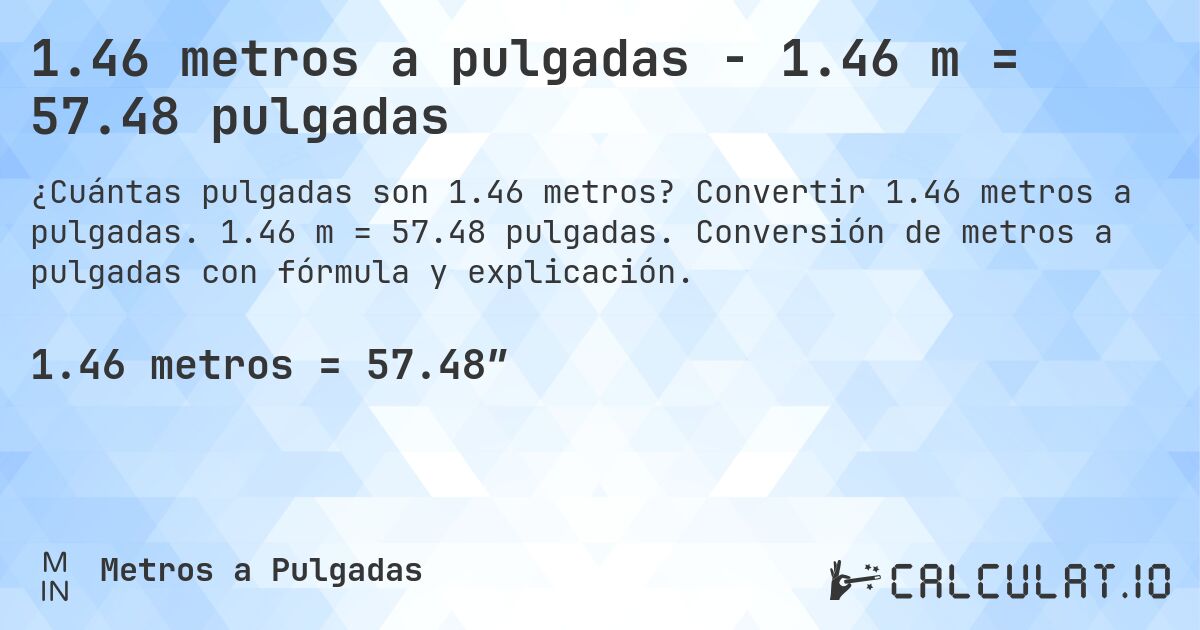 1.46 metros a pulgadas - 1.46 m = 57.48 pulgadas

¿Cuántas pulgadas son 1.46 metros? Convertir 1.46 metros a pulgadas. 1.46 m = 57.48 pulgadas. Conversión de metros a pulgadas con fórmula y explicación.

1.46 metros = 57.48″

M
IN

Metros a Pulgadas

CALCULAT.IO